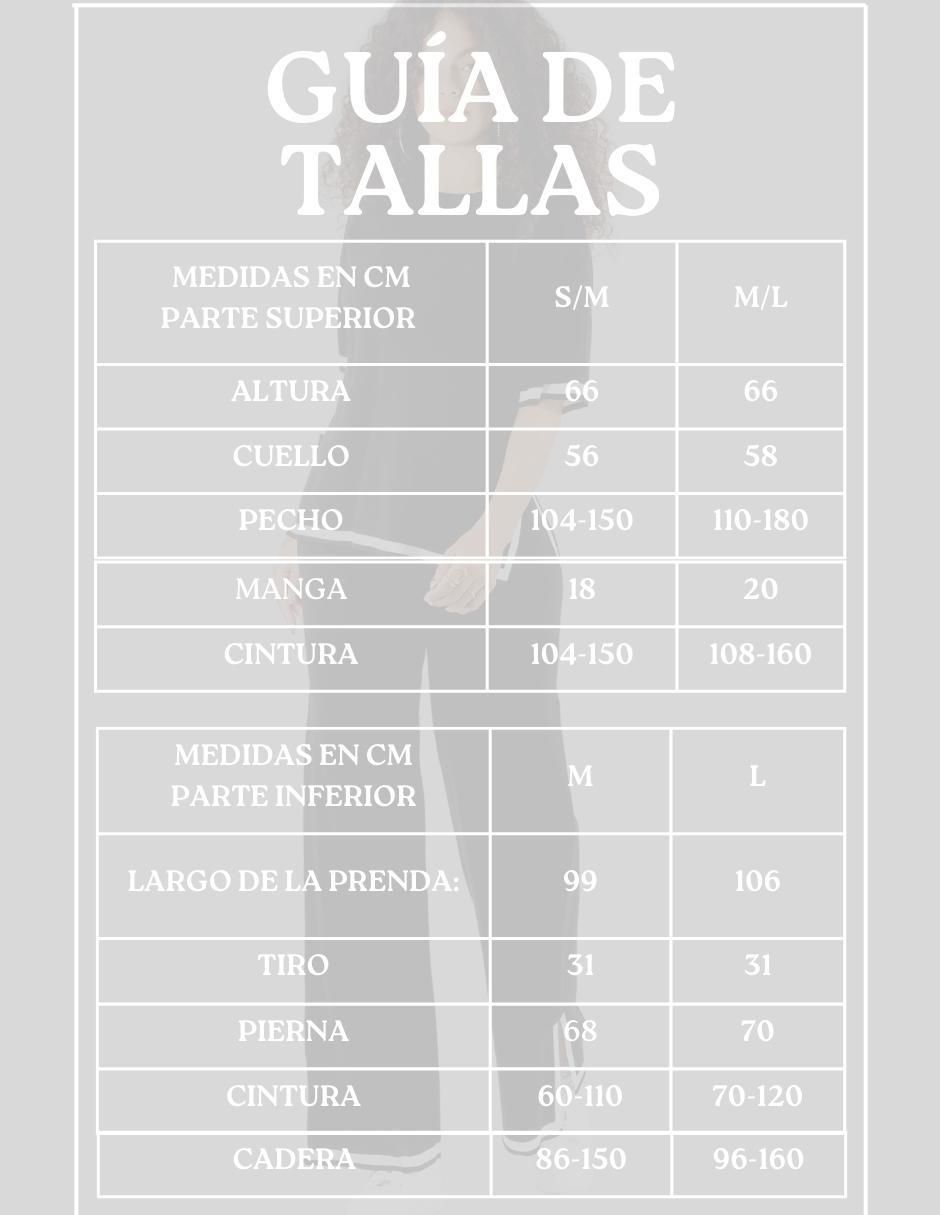 GUÍA DE TALLAS

| MEDIDAS EN CM PARTE SUPERIOR | S/M | M/L |
|---|---|---|
| ALTURA | 66 | 66 |
| CUELLO | 56 | 58 |
| PECHO | 104-150 | 110-180 |
| MANGA | 18 | 20 |
| CINTURA | 104-150 | 108-160 |

| MEDIDAS EN CM PARTE INFERIOR | M | L |
|---|---|---|
| LARGO DE LA PRENDA: | 99 | 106 |
| TIRO | 31 | 31 |
| PIERNA | 68 | 70 |
| CINTURA | 60-110 | 70-120 |
| CADERA | 86-150 | 96-160 |